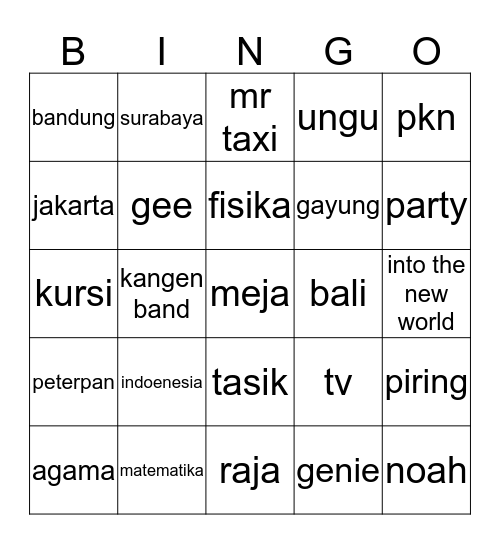 | B | I | N | G | O |
|---|---|---|---|---|
| bandung | surabaya | mr taxi | ungu | pkn |
| jakarta | gee | fisika | gayung | party |
| kursi | kangen band | meja | bali | into the new world |
| peterpan | indoenesia | tasik | tv | piring |
| agama | matematika | raja | genie | noah |